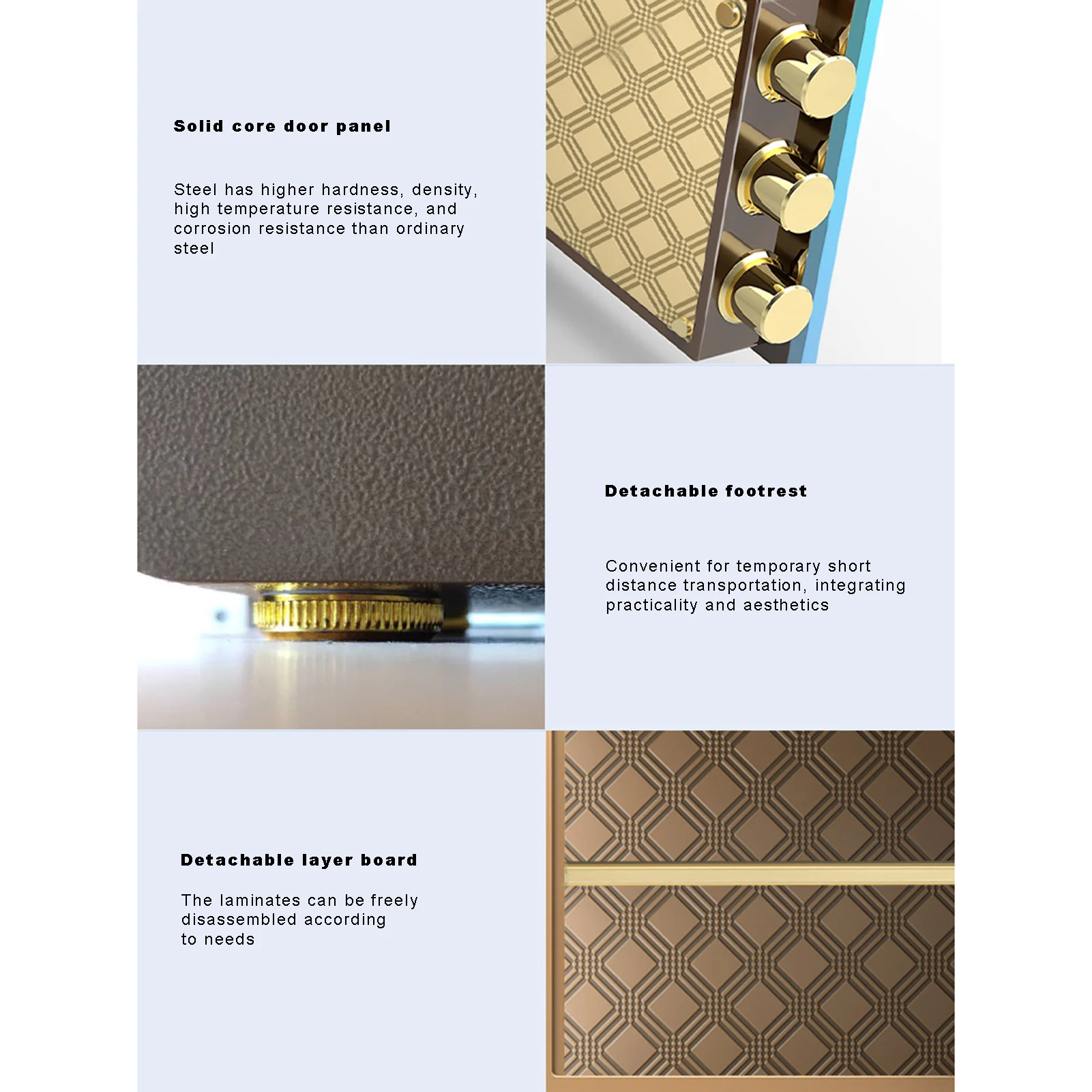 Solid core door panel

Steel has higher hardness, density, high temperature resistance, and corrosion resistance than ordinary steel

Detachable footrest

Convenient for temporary short distance transportation, integrating practicality and aesthetics

Detachable layer board

The laminates can be freely disassembled according to needs